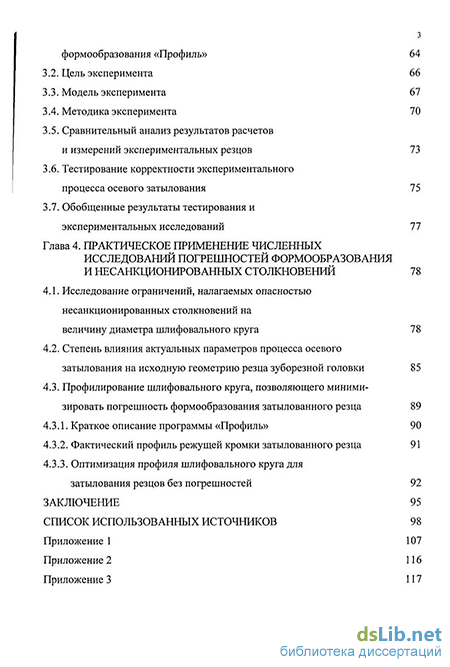 3

формообразования «Профиль» 64

3.2. Цель эксперимента 66

3.3. Модель эксперимента 67

3.4. Методика эксперимента 70

3.5. Сравнительный анализ результатов расчетов и измерений экспериментальных резцов 73

3.6. Тестирование корректности экспериментального процесса осевого затылования 75

3.7. Обобщенные результаты тестирования и экспериментальных исследований 77

Глава 4. ПРАКТИЧЕСКОЕ ПРИМЕНЕНИЕ ЧИСЛЕННЫХ ИССЛЕДОВАНИЙ ПОГРЕШНОСТЕЙ ФОРМООБРАЗОВАНИЯ И НЕСАНКЦИОНИРОВАННЫХ СТОЛКНОВЕНИЙ 78

4.1. Исследование ограничений, налагаемых опасностью несанкционированных столкновений на величину диаметра шлифовального круга 78

4.2. Степень влияния актуальных параметров процесса осевого затылования на исходную геометрию резца зуборезной головки 85

4.3. Профилирование шлифовального круга, позволяющего минимизировать погрешность формообразования затылованного резца 89

4.3.1. Краткое описание программы «Профиль» 90

4.3.2. Фактический профиль режущей кромки затылованного резца 91

4.3.3. Оптимизация профиля шлифовального круга для затылования резцов без погрешностей 92

ЗАКЛЮЧЕНИЕ 95

СПИСОК ИСПОЛЬЗОВАННЫХ ИСТОЧНИКОВ 98

Приложение 1 107

Приложение 2 116

Приложение 3 117

dsLib.net
библиотека диссертаций